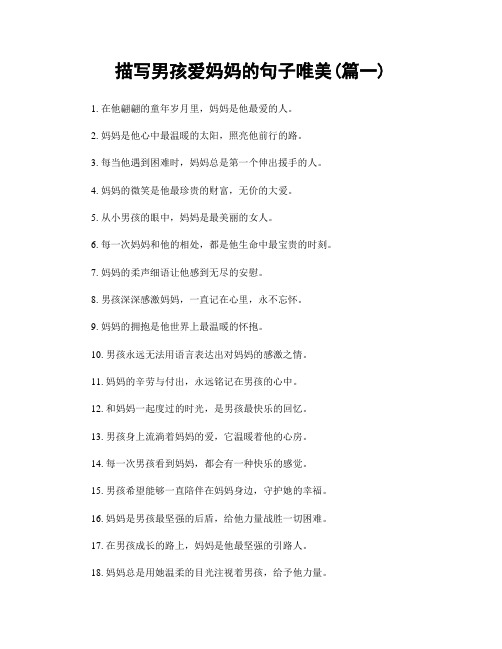 描写男孩爱妈妈的句子唯美(篇一)

1. 在他翩翩的童年岁月里，妈妈是他最爱的人。

2. 妈妈是他心中最温暖的太阳，照亮他前行的路。

3. 每当他遇到困难时，妈妈总是第一个伸出援手的人。

4. 妈妈的微笑是他最珍贵的财富，无价的大爱。

5. 从小男孩的眼中，妈妈是最美丽的女人。

6. 每一次妈妈和他的相处，都是他生命中最宝贵的时刻。

7. 妈妈的柔声细语让他感到无尽的安慰。

8. 男孩深深感激妈妈，一直记在心里，永不忘怀。

9. 妈妈的拥抱是他世界上最温暖的怀抱。

10. 男孩永远无法用语言表达出对妈妈的感激之情。

11. 妈妈的辛劳与付出，永远铭记在男孩的心中。

12. 和妈妈一起度过的时光，是男孩最快乐的回忆。

13. 男孩身上流淌着妈妈的爱，它温暖着他的心房。

14. 每一次男孩看到妈妈，都会有一种快乐的感觉。

15. 男孩希望能够一直陪伴在妈妈身边，守护她的幸福。

16. 妈妈是男孩最坚强的后盾，给他力量战胜一切困难。

17. 在男孩成长的路上，妈妈是他最坚强的引路人。

18. 妈妈总是用她温柔的目光注视着男孩，给予他力量。